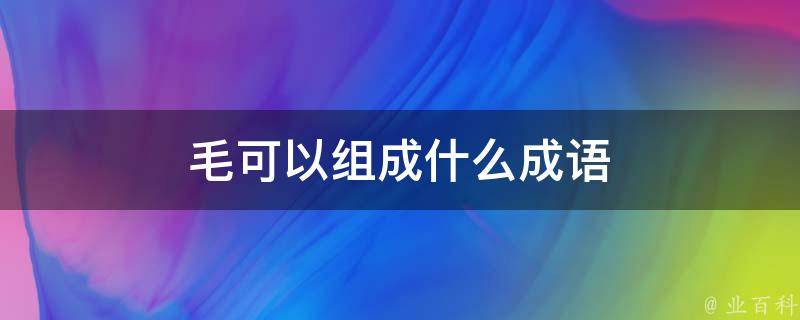 毛可以组成什么成语

@ 业百科